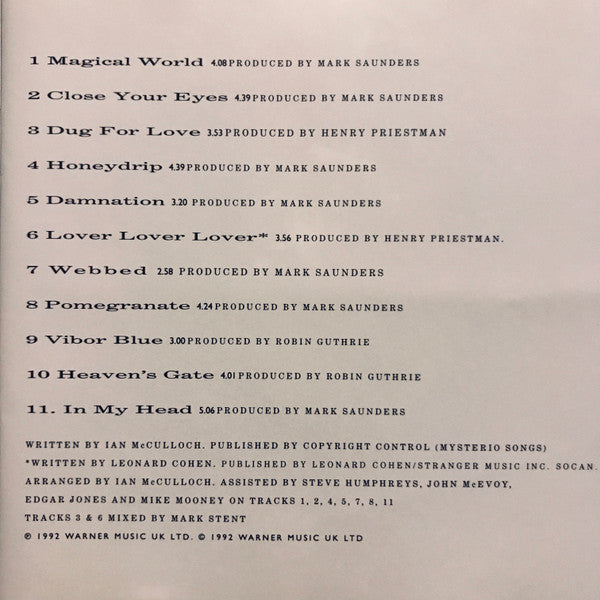 1 Magical World 4.08 PRODUCED BY MARK SAUNDERS

2 Close Your Eyes 4.39 PRODUCED BY MARK SAUNDERS

3 Dug For Love 3.53 PRODUCED BY HENRY PRIESTMAN

4 Honeydrip 4.39 PRODUCED BY MARK SAUNDERS

5 Damnation 3.20 PRODUCED BY MARK SAUNDERS

6 Lover Lover Lover* 3.56 PRODUCED BY HENRY PRIESTMAN.

7 Webbed 2.58 PRODUCED BY MARK SAUNDERS

8 Pomegranate 4.24 PRODUCED BY MARK SAUNDERS

9 Vibor Blue 3.00 PRODUCED BY ROBIN GUTHRIE

10 Heaven's Gate 4.01 PRODUCED BY ROBIN GUTHRIE

11. In My Head 5.06 PRODUCED BY MARK SAUNDERS

WRITTEN BY IAN McCULLOCH. PUBLISHED BY COPYRIGHT CONTROL (MYSTERIO SONGS)
*WRITTEN BY LEONARD COHEN. PUBLISHED BY LEONARD COHEN/STRANGER MUSIC INC. SOCAN.
ARRANGED BY IAN McCULLOCH. ASSISTED BY STEVE HUMPHREYS, JOHN McEVOY,
EDGAR JONES AND MIKE MOONEY ON TRACKS 1, 2, 4, 5, 7, 8, 11
TRACKS 3 & 6 MIXED BY MARK STENT
© 1992 WARNER MUSIC UK LTD. © 1992 WARNER MUSIC UK LTD